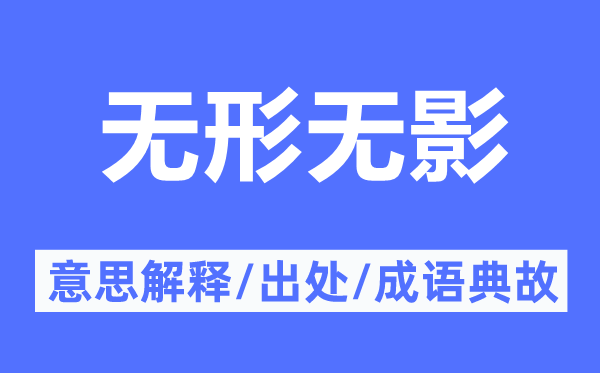 无形无影

意思解释/出处/成语典故